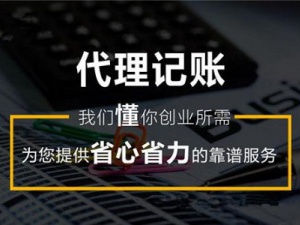 代理记账

我们懂你创业所需

为您提供省心省力的靠谱服务